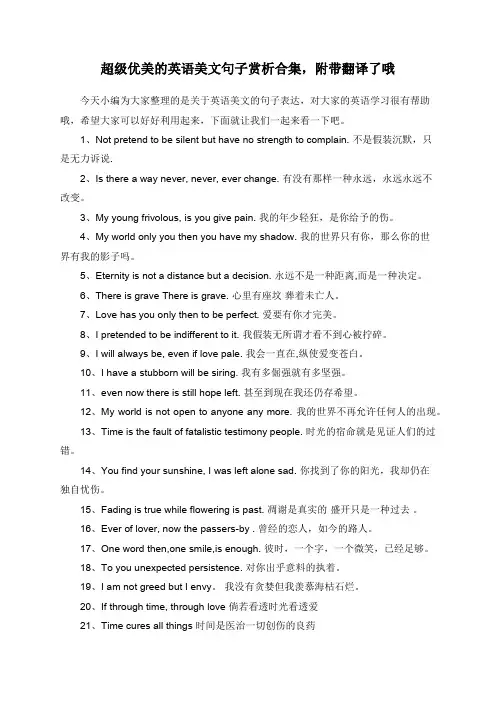 超级优美的英语美文句子赏析合集，附带翻译了哦

今天小编为大家整理的是关于英语美文的句子表达，对大家的英语学习很有帮助哦，希望大家可以好好利用起来，下面就让我们一起来看一下吧。

1、Not pretend to be silent but have no strength to complain. 不是假装沉默，只是无力诉说.

2、Is there a way never, never, ever change. 有没有那样一种永远，永远永远不改变。

3、My young frivolous, is you give pain. 我的年少轻狂，是你给予的伤。

4、My world only you then you have my shadow. 我的世界只有你，那么你的世界有我的影子吗。

5、Eternity is not a distance but a decision. 永远不是一种距离,而是一种决定。

6、There is grave There is grave. 心里有座坟 葬着未亡人。

7、Love has you only then to be perfect. 爱要有你才完美。

8、I pretended to be indifferent to it. 我假装无所谓才看不到心被拧碎。

9、I will always be, even if love pale. 我会一直在,纵使爱变苍白。

10、I have a stubborn will be siring. 我有多倔强就有多坚强。

11、even now there is still hope left. 甚至到现在我还仍存希望。

12、My world is not open to anyone any more. 我的世界不再允许任何人的出现。

13、Time is the fault of fatalistic testimony people. 时光的宿命就是见证人们的过错。

14、You find your sunshine, I was left alone sad. 你找到了你的阳光，我却仍在独自忧伤。

15、Fading is true while flowering is past. 凋谢是真实的 盛开只是一种过去 。

16、Ever of lover, now the passers-by . 曾经的恋人，如今的路人。

17、One word then,one smile,is enough. 彼时，一个字，一个微笑，已经足够。

18、To you unexpected persistence. 对你出乎意料的执着。

19、I am not greed but I envy. 我没有贪婪但我羡慕海枯石烂。

20、If through time, through love 倘若看透时光看透爱

21、Time cures all things 时间是医治一切创伤的良药